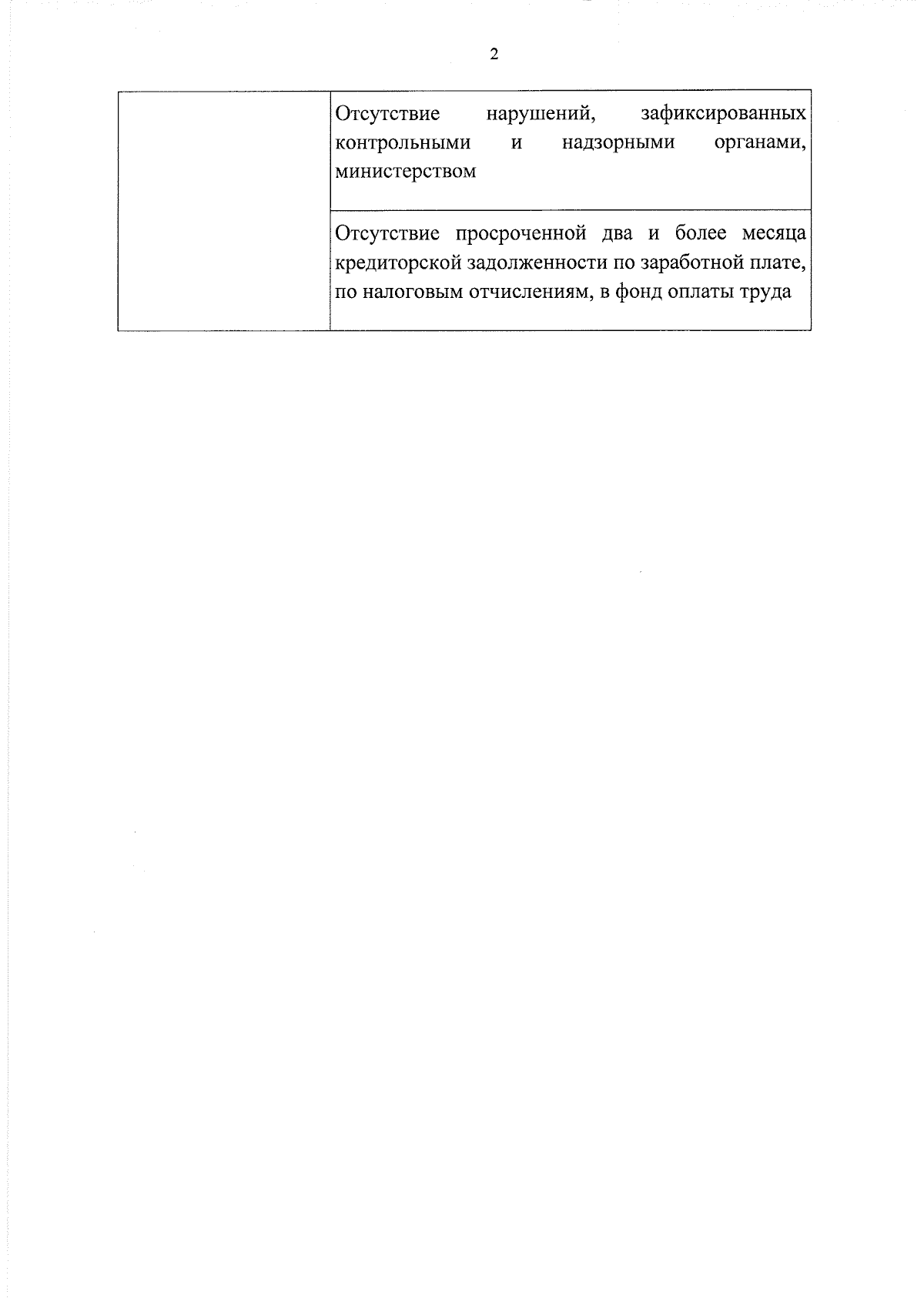 2

| | |
|---|---|
| | Отсутствие нарушений, зафиксированных контрольными и надзорными органами, министерством |
| | Отсутствие просроченной два и более месяца кредиторской задолженности по заработной плате, по налоговым отчислениям, в фонд оплаты труда |